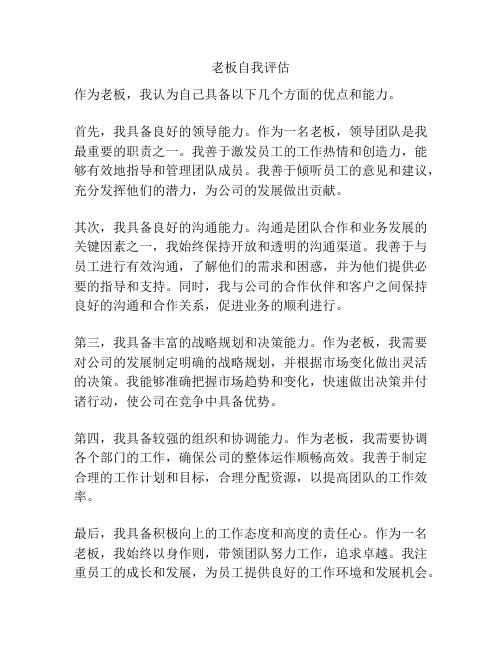 老板自我评估

作为老板，我认为自己具备以下几个方面的优点和能力。

首先，我具备良好的领导能力。作为一名老板，领导团队是我最重要的职责之一。我善于激发员工的工作热情和创造力，能够有效地指导和管理团队成员。我善于倾听员工的意见和建议，充分发挥他们的潜力，为公司的发展做出贡献。

其次，我具备良好的沟通能力。沟通是团队合作和业务发展的关键因素之一，我始终保持开放和透明的沟通渠道。我善于与员工进行有效沟通，了解他们的需求和困惑，并为他们提供必要的指导和支持。同时，我与公司的合作伙伴和客户之间保持良好的沟通和合作关系，促进业务的顺利进行。

第三，我具备丰富的战略规划和决策能力。作为老板，我需要对公司的发展制定明确的战略规划，并根据市场变化做出灵活的决策。我能够准确把握市场趋势和变化，快速做出决策并付诸行动，使公司在竞争中具备优势。

第四，我具备较强的组织和协调能力。作为老板，我需要协调各个部门的工作，确保公司的整体运作顺畅高效。我善于制定合理的工作计划和目标，合理分配资源，以提高团队的工作效率。

最后，我具备积极向上的工作态度和高度的责任心。作为一名老板，我始终以身作则，带领团队努力工作，追求卓越。我注重员工的成长和发展，为员工提供良好的工作环境和发展机会。